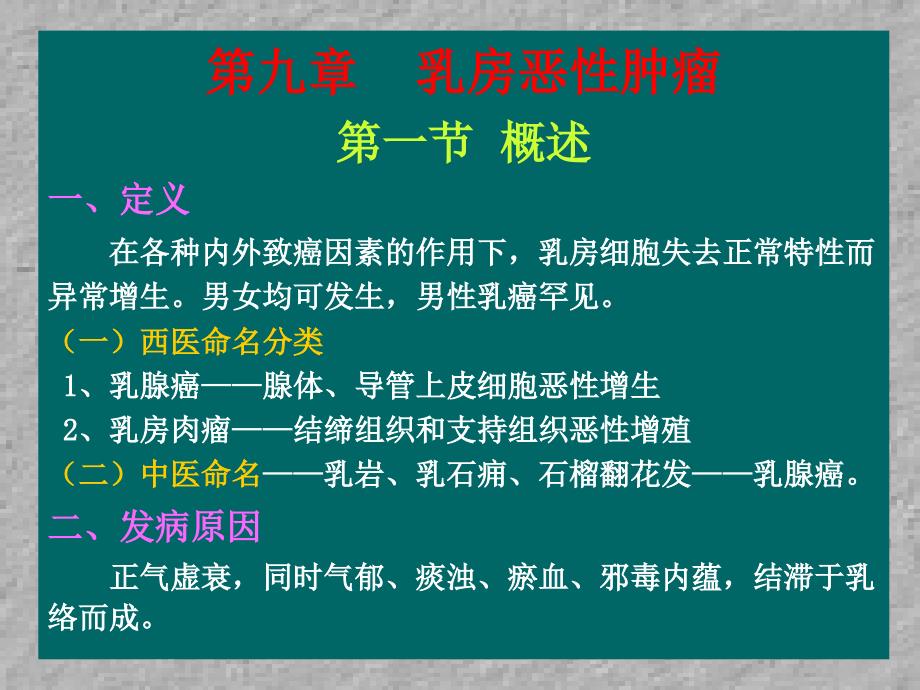 第九章　乳房恶性肿瘤

第一节 概述

一、定义

在各种内外致癌因素的作用下，乳房细胞失去正常特性而异常增生。男女均可发生，男性乳癌罕见。

（一）西医命名分类

1、乳腺癌——腺体、导管上皮细胞恶性增生

2、乳房肉瘤——结缔组织和支持组织恶性增殖

（二）中医命名——乳岩、乳石痈、石榴翻花发——乳腺癌。

二、发病原因

正气虚衰，同时气郁、痰浊、瘀血、邪毒内蕴，结滞于乳络而成。